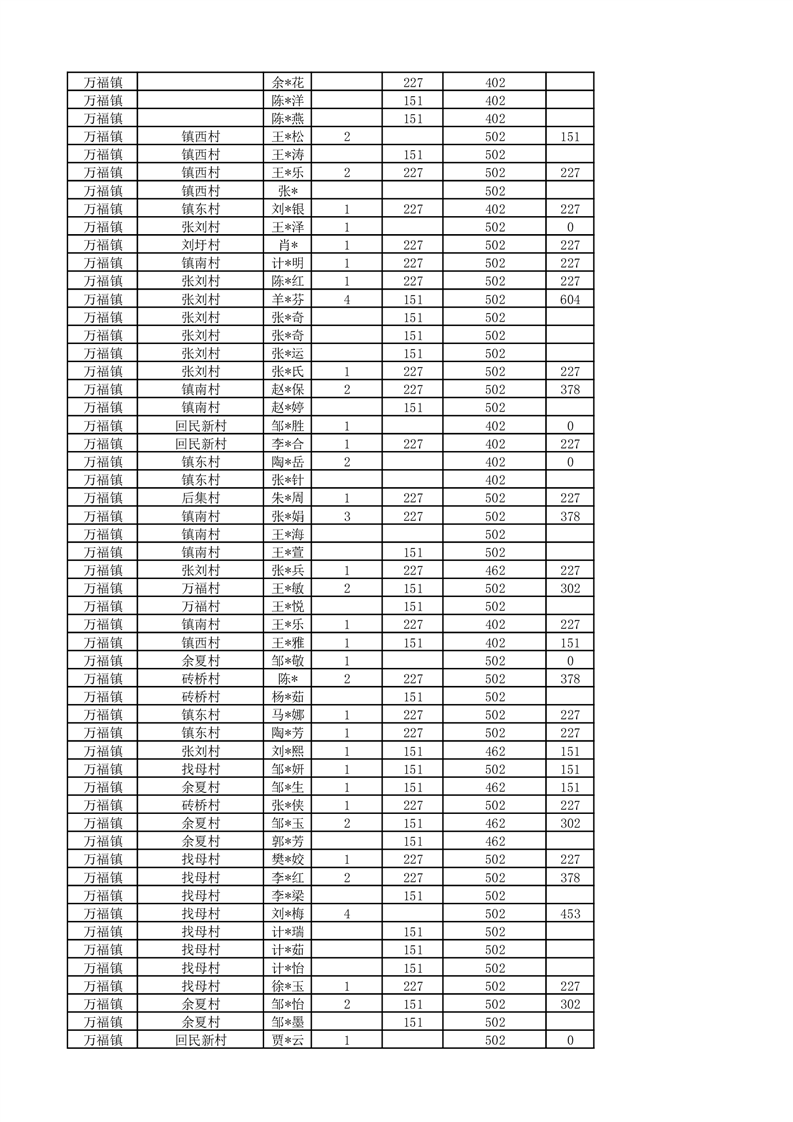 | 万福镇 | | 余*花 | | 227 | 402 | |
|---|---|---|---|---|---|---|
| 万福镇 | | 陈*洋 | | 151 | 402 | |
| 万福镇 | | 陈*燕 | | 151 | 402 | |
| 万福镇 | 镇西村 | 王*松 | 2 | | 502 | 151 |
| 万福镇 | 镇西村 | 王*涛 | | 151 | 502 | |
| 万福镇 | 镇西村 | 王*乐 | 2 | 227 | 502 | 227 |
| 万福镇 | 镇西村 | 张* | | | 502 | |
| 万福镇 | 镇东村 | 刘*银 | 1 | 227 | 402 | 227 |
| 万福镇 | 张刘村 | 王*泽 | 1 | | 502 | 0 |
| 万福镇 | 刘圩村 | 肖* | 1 | 227 | 502 | 227 |
| 万福镇 | 镇南村 | 计*明 | 1 | 227 | 502 | 227 |
| 万福镇 | 张刘村 | 陈*红 | 1 | 227 | 502 | 227 |
| 万福镇 | 张刘村 | 羊*芬 | 4 | 151 | 502 | 604 |
| 万福镇 | 张刘村 | 张*奇 | | 151 | 502 | |
| 万福镇 | 张刘村 | 张*奇 | | 151 | 502 | |
| 万福镇 | 张刘村 | 张*运 | | 151 | 502 | |
| 万福镇 | 张刘村 | 张*氏 | 1 | 227 | 502 | 227 |
| 万福镇 | 镇南村 | 赵*保 | 2 | 227 | 502 | 378 |
| 万福镇 | 镇南村 | 赵*婷 | | 151 | 502 | |
| 万福镇 | 回民新村 | 邹*胜 | 1 | | 402 | 0 |
| 万福镇 | 回民新村 | 李*合 | 1 | 227 | 402 | 227 |
| 万福镇 | 镇东村 | 陶*岳 | 2 | | 402 | 0 |
| 万福镇 | 镇东村 | 张*针 | | | 402 | |
| 万福镇 | 后集村 | 朱*周 | 1 | 227 | 502 | 227 |
| 万福镇 | 镇南村 | 张*娟 | 3 | 227 | 502 | 378 |
| 万福镇 | 镇南村 | 王*海 | | | 502 | |
| 万福镇 | 镇南村 | 王*萱 | | 151 | 502 | |
| 万福镇 | 张刘村 | 张*兵 | 1 | 227 | 462 | 227 |
| 万福镇 | 万福村 | 王*敏 | 2 | 151 | 502 | 302 |
| 万福镇 | 万福村 | 王*悦 | | 151 | 502 | |
| 万福镇 | 镇南村 | 王*乐 | 1 | 227 | 402 | 227 |
| 万福镇 | 镇西村 | 王*雅 | 1 | 151 | 402 | 151 |
| 万福镇 | 余夏村 | 邹*敬 | 1 | | 502 | 0 |
| 万福镇 | 砖桥村 | 陈* | 2 | 227 | 502 | 378 |
| 万福镇 | 砖桥村 | 杨*茹 | | 151 | 502 | |
| 万福镇 | 镇东村 | 马*娜 | 1 | 227 | 502 | 227 |
| 万福镇 | 镇东村 | 陶*芳 | 1 | 227 | 502 | 227 |
| 万福镇 | 张刘村 | 刘*熙 | 1 | 151 | 462 | 151 |
| 万福镇 | 找母村 | 邹*妍 | 1 | 151 | 502 | 151 |
| 万福镇 | 余夏村 | 邹*生 | 1 | 151 | 462 | 151 |
| 万福镇 | 砖桥村 | 张*侠 | 1 | 227 | 502 | 227 |
| 万福镇 | 余夏村 | 邹*玉 | 2 | 151 | 462 | 302 |
| 万福镇 | 余夏村 | 郭*芳 | | 151 | 462 | |
| 万福镇 | 找母村 | 樊*姣 | 1 | 227 | 502 | 227 |
| 万福镇 | 找母村 | 李*红 | 2 | 227 | 502 | 378 |
| 万福镇 | 找母村 | 李*梁 | | 151 | 502 | |
| 万福镇 | 找母村 | 刘*梅 | 4 | | 502 | 453 |
| 万福镇 | 找母村 | 计*瑞 | | 151 | 502 | |
| 万福镇 | 找母村 | 计*茹 | | 151 | 502 | |
| 万福镇 | 找母村 | 计*怡 | | 151 | 502 | |
| 万福镇 | 找母村 | 徐*玉 | 1 | 227 | 502 | 227 |
| 万福镇 | 余夏村 | 邹*怡 | 2 | 151 | 502 | 302 |
| 万福镇 | 余夏村 | 邹*墨 | | 151 | 502 | |
| 万福镇 | 回民新村 | 贾*云 | 1 | | 502 | 0 |